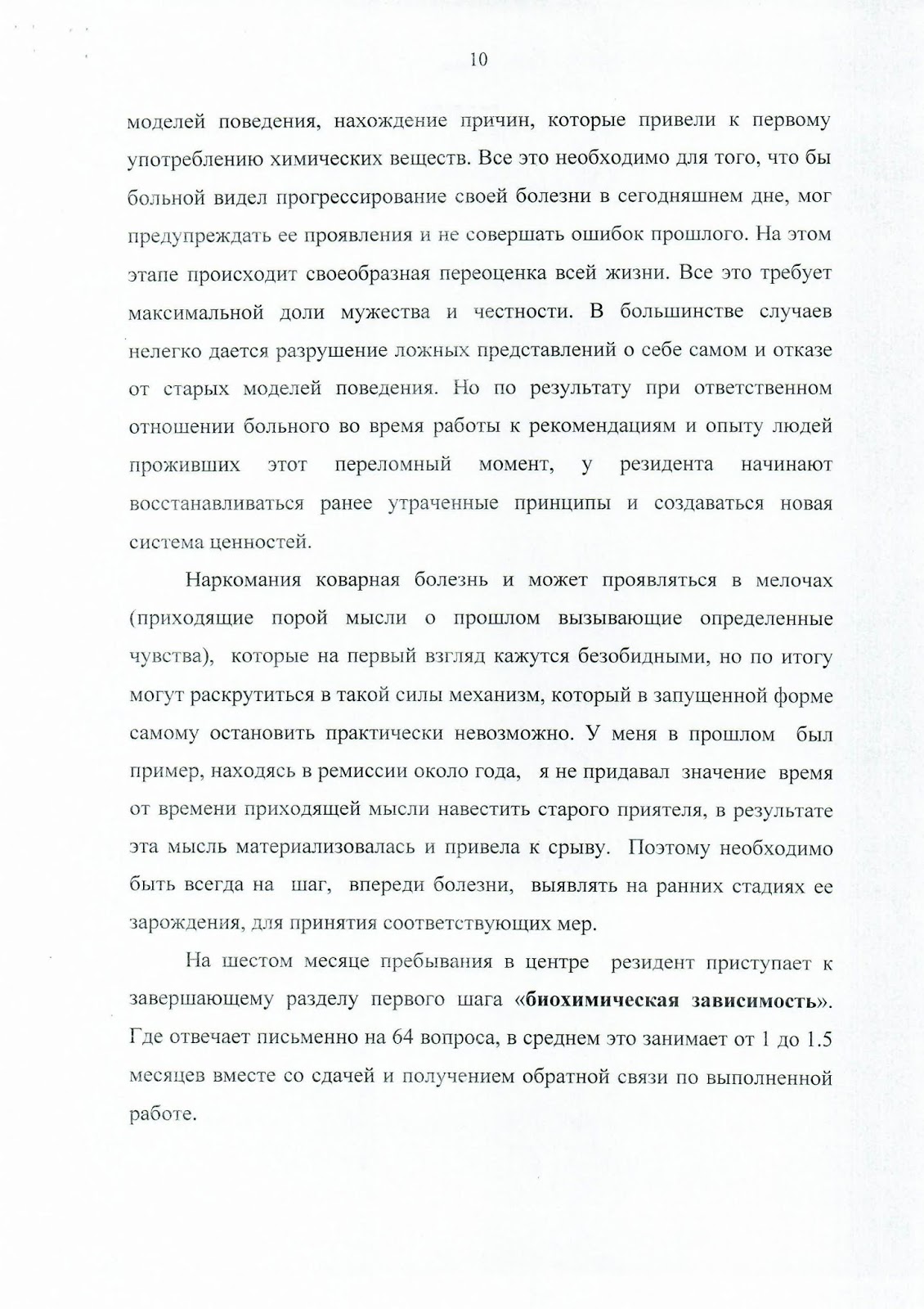 10

моделей поведения, нахождение причин, которые привели к первому употреблению химических веществ. Все это необходимо для того, что бы больной видел прогрессирование своей болезни в сегодняшнем дне, мог предупреждать ее проявления и не совершать ошибок прошлого. На этом этапе происходит своеобразная переоценка всей жизни. Все это требует максимальной доли мужества и честности. В большинстве случаев нелегко дается разрушение ложных представлений о себе самом и отказе от старых моделей поведения. Но по результату при ответственном отношении больного во время работы к рекомендациям и опыту людей проживших этот переломный момент, у резидента начинают восстанавливаться ранее утраченные принципы и создаваться новая система ценностей.

Наркомания коварная болезнь и может проявляться в мелочах (приходящие порой мысли о прошлом вызывающие определенные чувства), которые на первый взгляд кажутся безобидными, но по итогу могут раскрутиться в такой силы механизм, который в запущенной форме самому остановить практически невозможно. У меня в прошлом был пример, находясь в ремиссии около года, я не придавал значение время от времени приходящей мысли навестить старого приятеля, в результате эта мысль материализовалась и привела к срыву. Поэтому необходимо быть всегда на шаг, впереди болезни, выявлять на ранних стадиях ее зарождения, для принятия соответствующих мер.

На шестом месяце пребывания в центре резидент приступает к завершающему разделу первого шага «биохимическая зависимость». Где отвечает письменно на 64 вопроса, в среднем это занимает от 1 до 1.5 месяцев вместе со сдачей и получением обратной связи по выполненной работе.